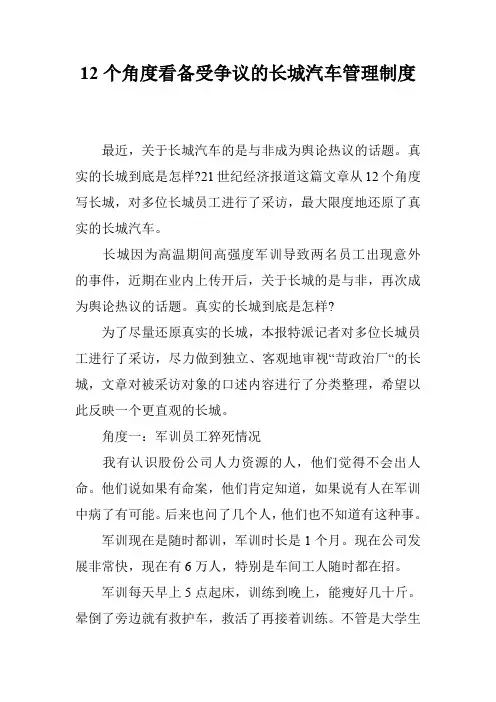 12 个角度看备受争议的长城汽车管理制度

最近，关于长城汽车的是与非成为舆论热议的话题。真实的长城到底是怎样?21 世纪经济报道这篇文章从 12 个角度写长城，对多位长城员工进行了采访，最大限度地还原了真实的长城汽车。

长城因为高温期间高强度军训导致两名员工出现意外的事件，近期在业内上传开后，关于长城的是与非，再次成为舆论热议的话题。真实的长城到底是怎样?

为了尽量还原真实的长城，本报特派记者对多位长城员工进行了采访，尽力做到独立、客观地审视“苛政治厂”的长城，文章对被采访对象的口述内容进行了分类整理，希望以此反映一个更直观的长城。

角度一：军训员工猝死情况

我有认识股份公司人力资源的人，他们觉得不会出人命。他们说如果有命案，他们肯定知道，如果说有人在军训中病了有可能。后来也问了几个人，他们也不知道有这种事。

军训现在是随时都训，军训时长是 1 个月。现在公司发展非常快，现在有 6 万人，特别是车间工人随时都在招。

军训每天早上 5 点起床，训练到晚上，能瘦好几十斤。晕倒了旁边就有救护车，救活了再接着训练。不管是大学生